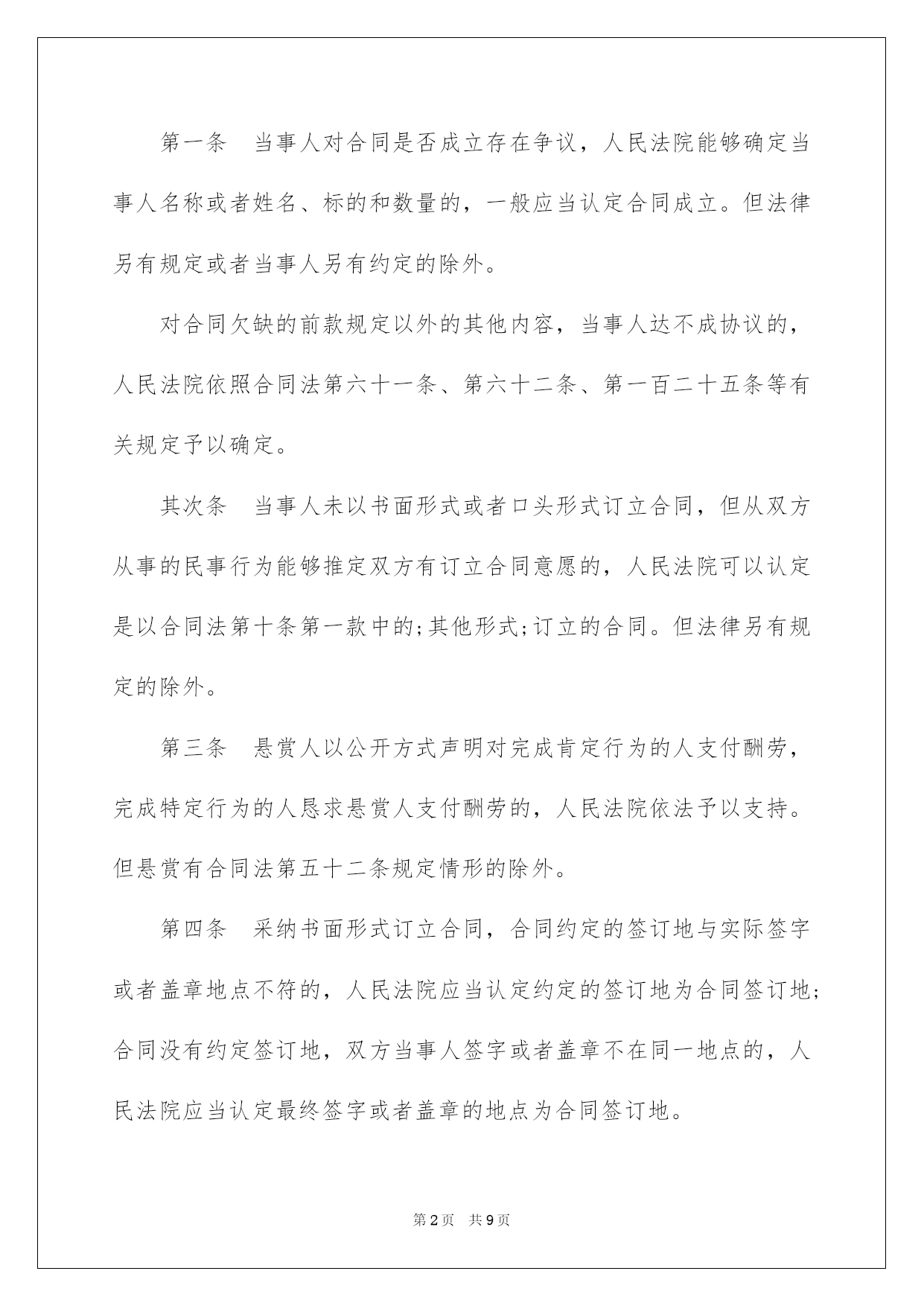 第一条　当事人对合同是否成立存在争议，人民法院能够确定当事人名称或者姓名、标的和数量的，一般应当认定合同成立。但法律另有规定或者当事人另有约定的除外。

对合同欠缺的前款规定以外的其他内容，当事人达不成协议的，人民法院依照合同法第六十一条、第六十二条、第一百二十五条等有关规定予以确定。

其次条　当事人未以书面形式或者口头形式订立合同，但从双方从事的民事行为能够推定双方有订立合同意愿的，人民法院可以认定是以合同法第十条第一款中的;其他形式;订立的合同。但法律另有规定的除外。

第三条　悬赏人以公开方式声明对完成肯定行为的人支付酬劳，完成特定行为的人恳求悬赏人支付酬劳的，人民法院依法予以支持。但悬赏有合同法第五十二条规定情形的除外。

第四条　采纳书面形式订立合同，合同约定的签订地与实际签字或者盖章地点不符的，人民法院应当认定约定的签订地为合同签订地;合同没有约定签订地，双方当事人签字或者盖章不在同一地点的，人民法院应当认定最终签字或者盖章的地点为合同签订地。

第2页　共9页